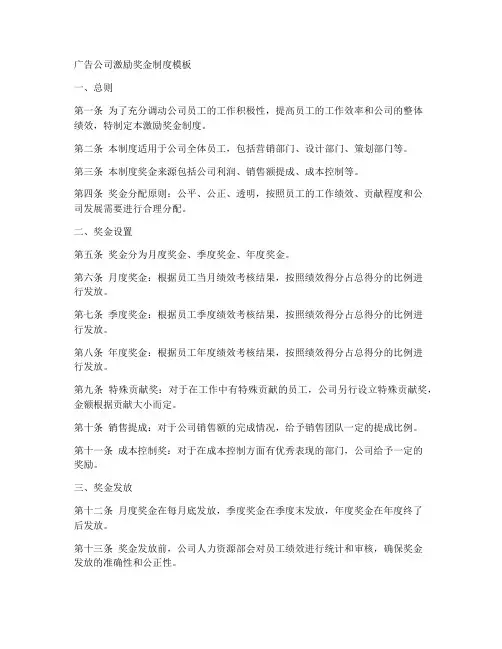 广告公司激励奖金制度模板

一、总则

第一条 为了充分调动公司员工的工作积极性，提高员工的工作效率和公司的整体绩效，特制定本激励奖金制度。

第二条 本制度适用于公司全体员工，包括营销部门、设计部门、策划部门等。

第三条 本制度奖金来源包括公司利润、销售额提成、成本控制等。

第四条 奖金分配原则：公平、公正、透明，按照员工的工作绩效、贡献程度和公司发展需要进行合理分配。

二、奖金设置

第五条 奖金分为月度奖金、季度奖金、年度奖金。

第六条 月度奖金：根据员工当月绩效考核结果，按照绩效得分占总得分的比例进行发放。

第七条 季度奖金：根据员工季度绩效考核结果，按照绩效得分占总得分的比例进行发放。

第八条 年度奖金：根据员工年度绩效考核结果，按照绩效得分占总得分的比例进行发放。

第九条 特殊贡献奖：对于在工作中有特殊贡献的员工，公司另行设立特殊贡献奖，金额根据贡献大小而定。

第十条 销售提成：对于公司销售额的完成情况，给予销售团队一定的提成比例。

第十一条 成本控制奖：对于在成本控制方面有优秀表现的部门，公司给予一定的奖励。

三、奖金发放

第十二条 月度奖金在每月底发放，季度奖金在季度末发放，年度奖金在年度终了后发放。

第十三条 奖金发放前，公司人力资源部会对员工绩效进行统计和审核，确保奖金发放的准确性和公正性。